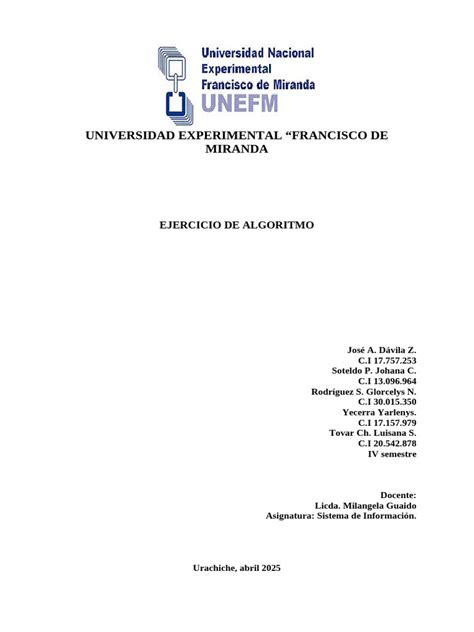 Universidad Nacional
Experimental
Francisco de Miranda
UNEFM

UNIVERSIDAD EXPERIMENTAL "FRANCISCO DE MIRANDA

EJERCICIO DE ALGORITMO

José A. Dávila Z.
C.I 17.757.253
Soteldo P. Johana C.
C.I 13.096.964
Rodríguez S. Glorcelys N.
C.I 30.015.350
Yecerra Yarlenys.
C.I 17.157.979
Tovar Ch. Luisana S.
C.I 20.542.878
IV semestre

Docente:
Licda. Milangela Guaido
Asignatura: Sistema de Información.

Urachiche, abril 2025